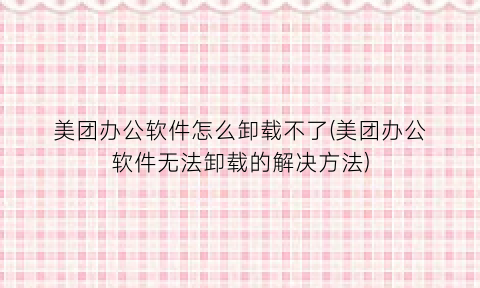 美团办公软件怎么卸载不了(美团办公软件无法卸载的解决方法)